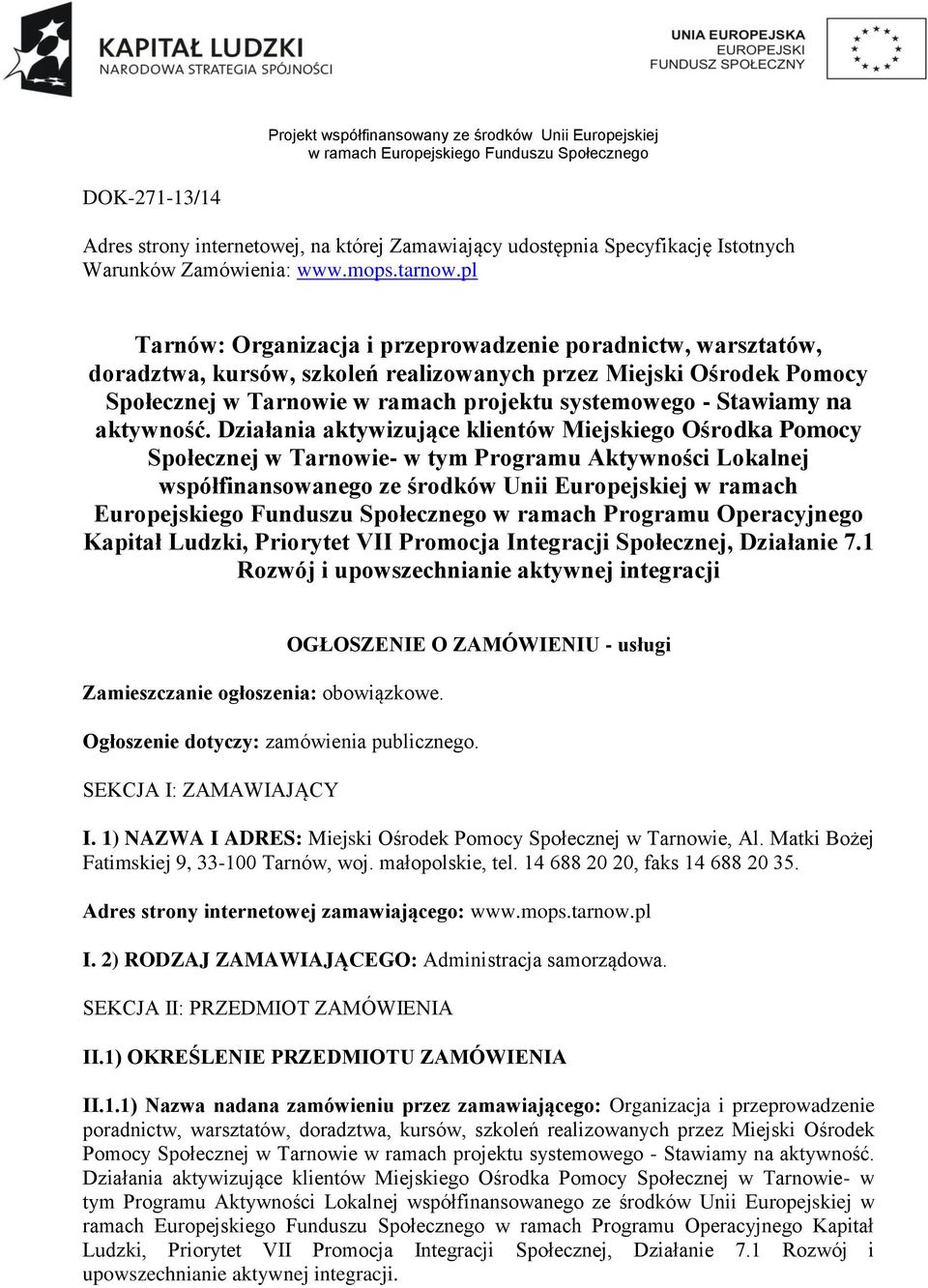 KAPITAŁ LUDZKI
NARODOWA STRATEGIA SPÓJNOŚCI

UNIA EUROPEJSKA
EUROPEJSKI
FUNDUSZ SPOŁECZNY

Projekt współfinansowany ze środków Unii Europejskiej w ramach Europejskiego Funduszu Społecznego

DOK-271-13/14

Adres strony internetowej, na której Zamawiający udostępnia Specyfikację Istotnych Warunków Zamówienia: www.mops.tarnow.pl

Tarnów: Organizacja i przeprowadzenie poradnictw, warsztatów, doradztwa, kursów, szkoleń realizowanych przez Miejski Ośrodek Pomocy Społecznej w Tarnowie w ramach projektu systemowego - Stawiamy na aktywność. Działania aktywizujące klientów Miejskiego Ośrodka Pomocy Społecznej w Tarnowie- w tym Programu Aktywności Lokalnej współfinansowanego ze środków Unii Europejskiej w ramach Europejskiego Funduszu Społecznego w ramach Programu Operacyjnego Kapitał Ludzki, Priorytet VII Promocja Integracji Społecznej, Działanie 7.1 Rozwój i upowszechnianie aktywnej integracji

OGŁOSZENIE O ZAMÓWIENIU - usługi

Zamieszczanie ogłoszenia: obowiązkowe.

Ogłoszenie dotyczy: zamówienia publicznego.

SEKCJA I: ZAMAWIAJĄCY

I. 1) NAZWA I ADRES: Miejski Ośrodek Pomocy Społecznej w Tarnowie, Al. Matki Bożej Fatimskiej 9, 33-100 Tarnów, woj. małopolskie, tel. 14 688 20 20, faks 14 688 20 35.

Adres strony internetowej zamawiającego: www.mops.tarnow.pl

I. 2) RODZAJ ZAMAWIAJĄCEGO: Administracja samorządowa.

SEKCJA II: PRZEDMIOT ZAMÓWIENIA

II.1) OKREŚLENIE PRZEDMIOTU ZAMÓWIENIA

II.1.1) Nazwa nadana zamówieniu przez zamawiającego: Organizacja i przeprowadzenie poradnictw, warsztatów, doradztwa, kursów, szkoleń realizowanych przez Miejski Ośrodek Pomocy Społecznej w Tarnowie w ramach projektu systemowego - Stawiamy na aktywność. Działania aktywizujące klientów Miejskiego Ośrodka Pomocy Społecznej w Tarnowie- w tym Programu Aktywności Lokalnej współfinansowanego ze środków Unii Europejskiej w ramach Europejskiego Funduszu Społecznego w ramach Programu Operacyjnego Kapitał Ludzki, Priorytet VII Promocja Integracji Społecznej, Działanie 7.1 Rozwój i upowszechnianie aktywnej integracji.